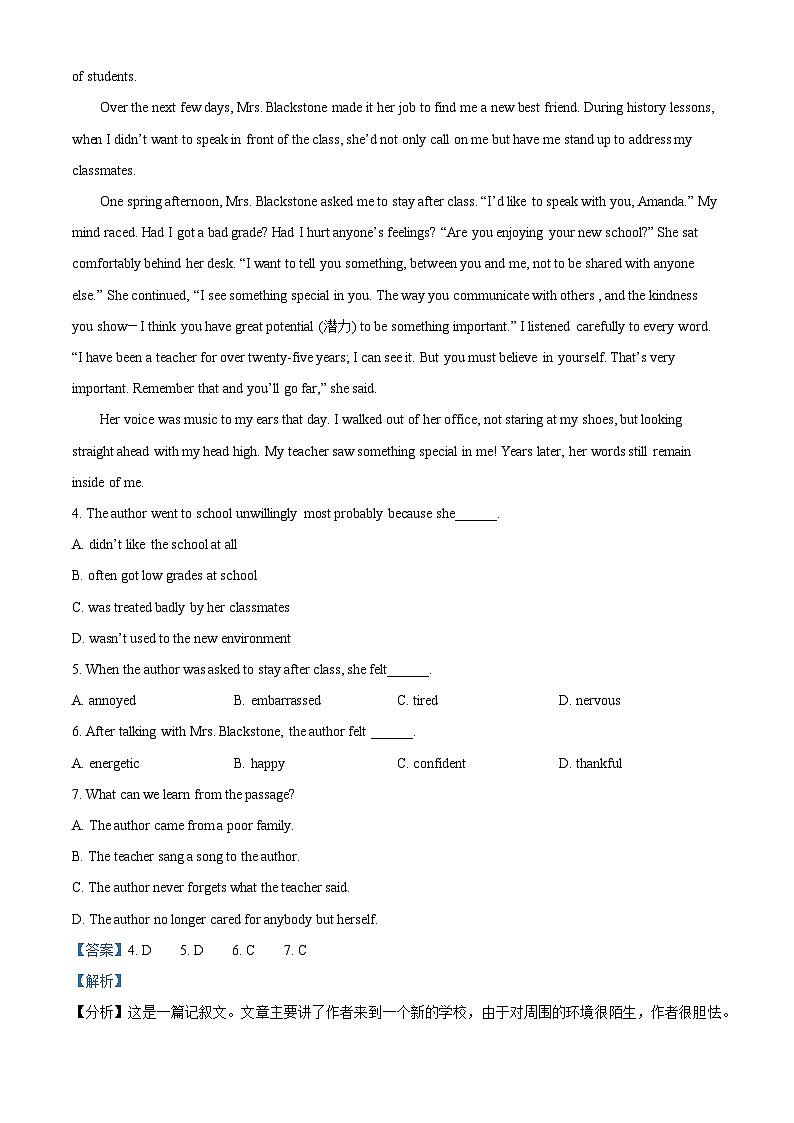 of students.

Over the next few days, Mrs. Blackstone made it her job to find me a new best friend. During history lessons, when I didn't want to speak in front of the class, she'd not only call on me but have me stand up to address my classmates.

One spring afternoon, Mrs. Blackstone asked me to stay after class. "I'd like to speak with you, Amanda." My mind raced. Had I got a bad grade? Had I hurt anyone's feelings? "Are you enjoying your new school?" She sat comfortably behind her desk. "I want to tell you something, between you and me, not to be shared with anyone else." She continued, "I see something special in you. The way you communicate with others , and the kindness you show— I think you have great potential (潜力) to be something important." I listened carefully to every word. "I have been a teacher for over twenty-five years; I can see it. But you must believe in yourself. That's very important. Remember that and you'll go far," she said.

Her voice was music to my ears that day. I walked out of her office, not staring at my shoes, but looking straight ahead with my head high. My teacher saw something special in me! Years later, her words still remain inside of me.

4. The author went to school unwillingly most probably because she______.

A. didn't like the school at all

B. often got low grades at school

C. was treated badly by her classmates

D. wasn't used to the new environment

5. When the author was asked to stay after class, she felt______.

A. annoyed B. embarrassed C. tired D. nervous

6. After talking with Mrs. Blackstone, the author felt ______.

A. energetic B. happy C. confident D. thankful

7. What can we learn from the passage?

A. The author came from a poor family.

B. The teacher sang a song to the author.

C. The author never forgets what the teacher said.

D. The author no longer cared for anybody but herself.

【答案】4. D 5. D 6. C 7. C

【解析】

【分析】这是一篇记叙文。文章主要讲了作者来到一个新的学校，由于对周围的环境很陌生，作者很胆怯。